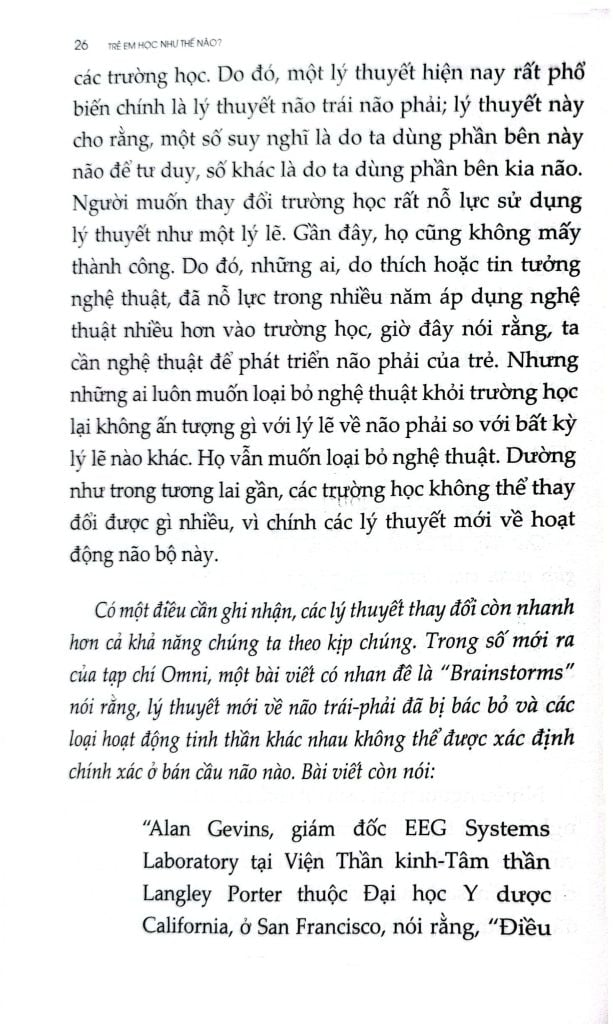 26 TRẺ EM HỌC NHƯ THẾ NÀO?

các trường học. Do đó, một lý thuyết hiện nay rất phổ biến chính là lý thuyết não trái não phải; lý thuyết này cho rằng, một số suy nghĩ là do ta dùng phần bên này não để tư duy, số khác là do ta dùng phần bên kia não. Người muốn thay đổi trường học rất nỗ lực sử dụng lý thuyết như một lý lẽ. Gần đây, họ cũng không mấy thành công. Do đó, những ai, do thích hoặc tin tưởng nghệ thuật, đã nỗ lực trong nhiều năm áp dụng nghệ thuật nhiều hơn vào trường học, giờ đây nói rằng, ta cần nghệ thuật để phát triển não phải của trẻ. Nhưng những ai luôn muốn loại bỏ nghệ thuật khỏi trường học lại không ấn tượng gì với lý lẽ về não phải so với bất kỳ lý lẽ nào khác. Họ vẫn muốn loại bỏ nghệ thuật. Dường như trong tương lai gần, các trường học không thể thay đổi được gì nhiều, vì chính các lý thuyết mới về hoạt động não bộ này.

Có một điều cần ghi nhận, các lý thuyết thay đổi còn nhanh hơn cả khả năng chúng ta theo kịp chúng. Trong số mới ra của tạp chí Omni, một bài viết có nhan đề là "Brainstorms" nói rằng, lý thuyết mới về não trái-phải đã bị bác bỏ và các loại hoạt động tinh thần khác nhau không thể được xác định chính xác ở bán cầu não nào. Bài viết còn nói:

"Alan Gevins, giám đốc EEG Systems Laboratory tại Viện Thần kinh-Tâm thần Langley Porter thuộc Đại học Y dược California, ở San Francisco, nói rằng, "Điều